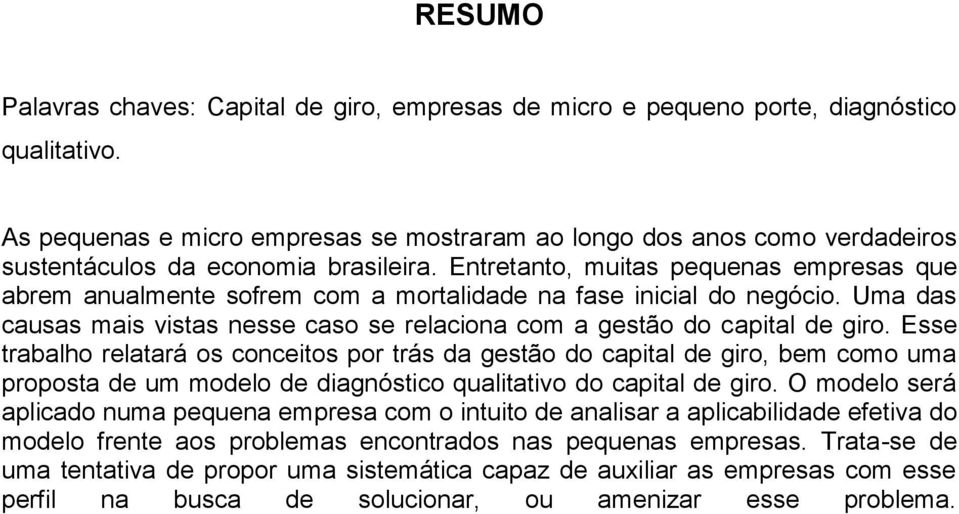 RESUMO

Palavras chaves: Capital de giro, empresas de micro e pequeno porte, diagnóstico qualitativo.

As pequenas e micro empresas se mostraram ao longo dos anos como verdadeiros sustentáculos da economia brasileira. Entretanto, muitas pequenas empresas que abrem anualmente sofrem com a mortalidade na fase inicial do negócio. Uma das causas mais vistas nesse caso se relaciona com a gestão do capital de giro. Esse trabalho relatará os conceitos por trás da gestão do capital de giro, bem como uma proposta de um modelo de diagnóstico qualitativo do capital de giro. O modelo será aplicado numa pequena empresa com o intuito de analisar a aplicabilidade efetiva do modelo frente aos problemas encontrados nas pequenas empresas. Trata-se de uma tentativa de propor uma sistemática capaz de auxiliar as empresas com esse perfil na busca de solucionar, ou amenizar esse problema.